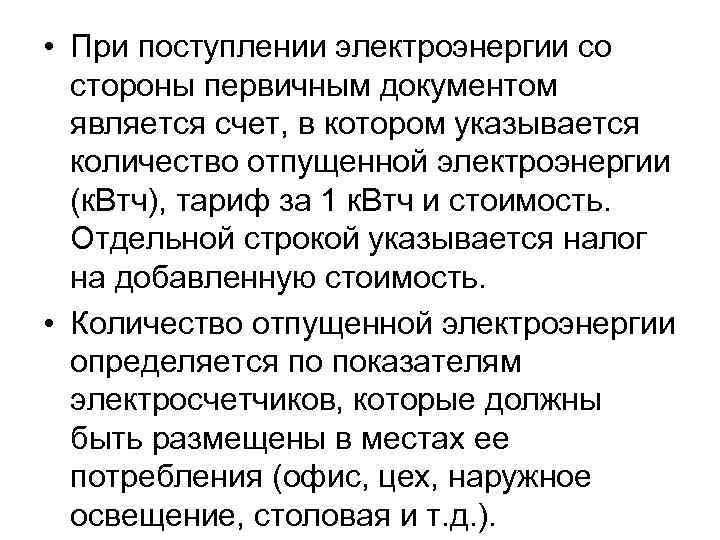 • При поступлении электроэнергии со стороны первичным документом является счет, в котором указывается количество отпущенной электроэнергии (кВтч), тариф за 1 кВтч и стоимость. Отдельной строкой указывается налог на добавленную стоимость.

• Количество отпущенной электроэнергии определяется по показателям электросчетчиков, которые должны быть размещены в местах ее потребления (офис, цех, наружное освещение, столовая и т.д.).